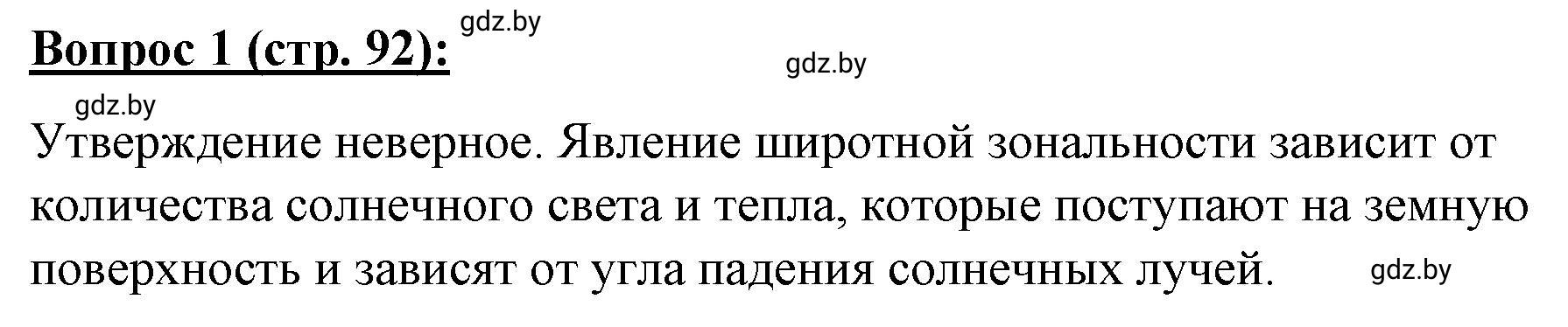 Вопрос 1 (стр. 92): gdz.by

gdz.by

gdz.by

Утверждение неверное. Явление широтной зональности зависит от количества солнечного света и тепла, которые поступают на земную поверхность и зависят от угла падения солнечных лучей. gdz.by